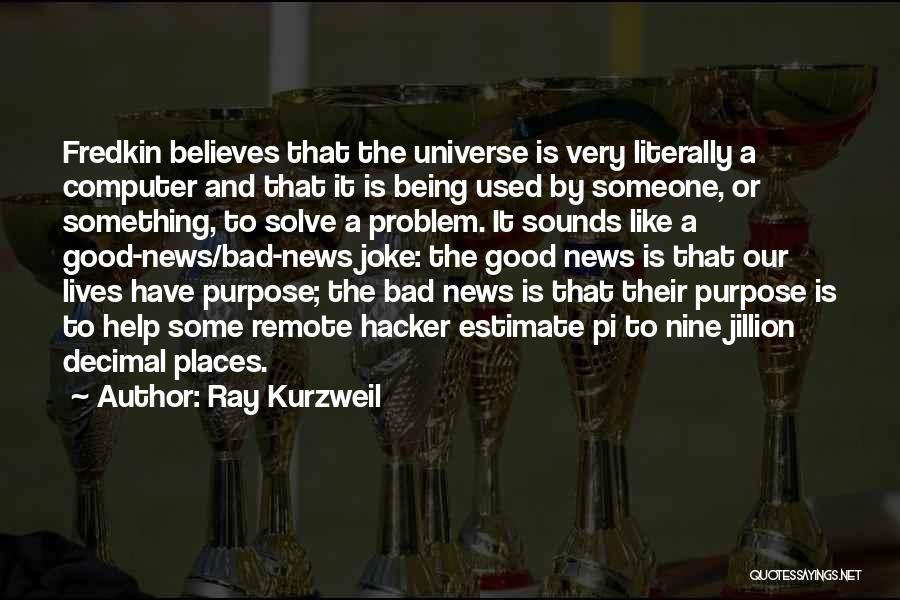 Fredkin believes that the universe is very literally a computer and that it is being used by someone, or something, to solve a problem. It sounds like a good-news/bad-news joke: the good news is that our lives have purpose; the bad news is that their purpose is to help some remote hacker estimate pi to nine jillion decimal places.

~ Author: Ray Kurzweil

QUOTESSAYINGS.NET